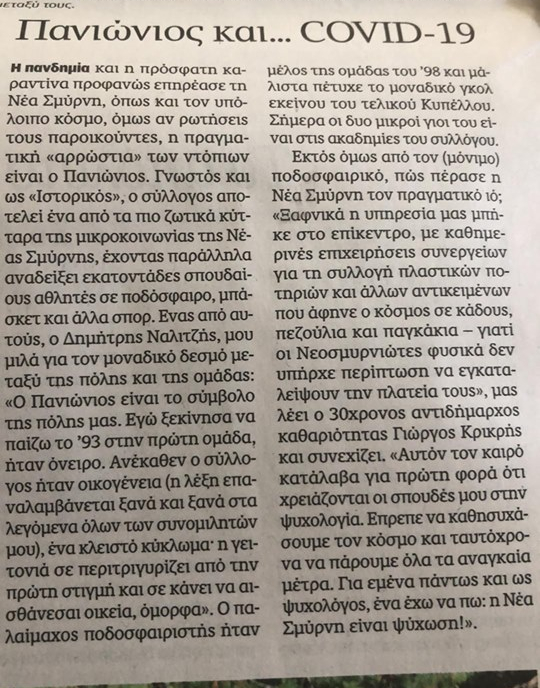 μεταξύ τους.

Πανιώνιος και... COVID-19

Η πανδημία και η πρόσφατη καραντίνα προφανώς επηρέασε τη Νέα Σμύρνη, όπως και τον υπόλοιπο κόσμο, όμως αν ρωτήσεις τους παροικούντες, η πραγματική «αρρώστια» των ντόπιων είναι ο Πανιώνιος. Γνωστός και ως «Ιστορικός», ο σύλλογος αποτελεί ένα από τα πιο ζωτικά κύτταρα της μικροκοινωνίας της Νέας Σμύρνης, έχοντας παράλληλα αναδείξει εκατοντάδες σπουδαίους αθλητές σε ποδόσφαιρο, μπάσκετ και άλλα σπορ. Ενας από αυτούς, ο Δημήτρης Ναλιτζής, μου μιλά για τον μοναδικό δεσμό μεταξύ της πόλης και της ομάδας: «Ο Πανιώνιος είναι το σύμβολο της πόλης μας. Εγώ ξεκίνησα να παίζω το '93 στην πρώτη ομάδα, ήταν όνειρο. Ανέκαθεν ο σύλλογος ήταν οικογένεια (η λέξη επαναλαμβάνεται ξανά και ξανά στα λεγόμενα όλων των συνομιλητών μου), ένα κλειστό κύκλωμα· η γειτονιά σε περιτριγυρίζει από την πρώτη στιγμή και σε κάνει να αισθάνεσαι οικεία, όμορφα». Ο παλαίμαχος ποδοσφαιριστής ήταν μέλος της ομάδας του '98 και μάλιστα πέτυχε το μοναδικό γκολ εκείνου του τελικού Κυπέλλου. Σήμερα οι δυο μικροί γιοι του είναι στις ακαδημίες του συλλόγου.

Εκτός όμως από τον (μόνιμο) ποδοσφαιρικό, πώς πέρασε η Νέα Σμύρνη τον πραγματικό ιό; «Ξαφνικά η υπηρεσία μας μπήκε στο επίκεντρο, με καθημερινές επιχειρήσεις συνεργείων για τη συλλογή πλαστικών ποτηριών και άλλων αντικειμένων που άφηνε ο κόσμος σε κάδους, πεζούλια και παγκάκια – γιατί οι Νεοσμυρνιώτες φυσικά δεν υπήρχε περίπτωση να εγκαταλείψουν την πλατεία τους», μας λέει ο 30χρονος αντιδήμαρχος καθαριότητας Γιώργος Κρικρής και συνεχίζει. «Αυτόν τον καιρό κατάλαβα για πρώτη φορά ότι χρειάζονται οι σπουδές μου στην ψυχολογία. Επρεπε να καθησυχάσουμε τον κόσμο και ταυτόχρονα να πάρουμε όλα τα αναγκαία μέτρα. Για εμένα πάντως και ως ψυχολόγος, ένα έχω να πω: η Νέα Σμύρνη είναι ψύχωση!».